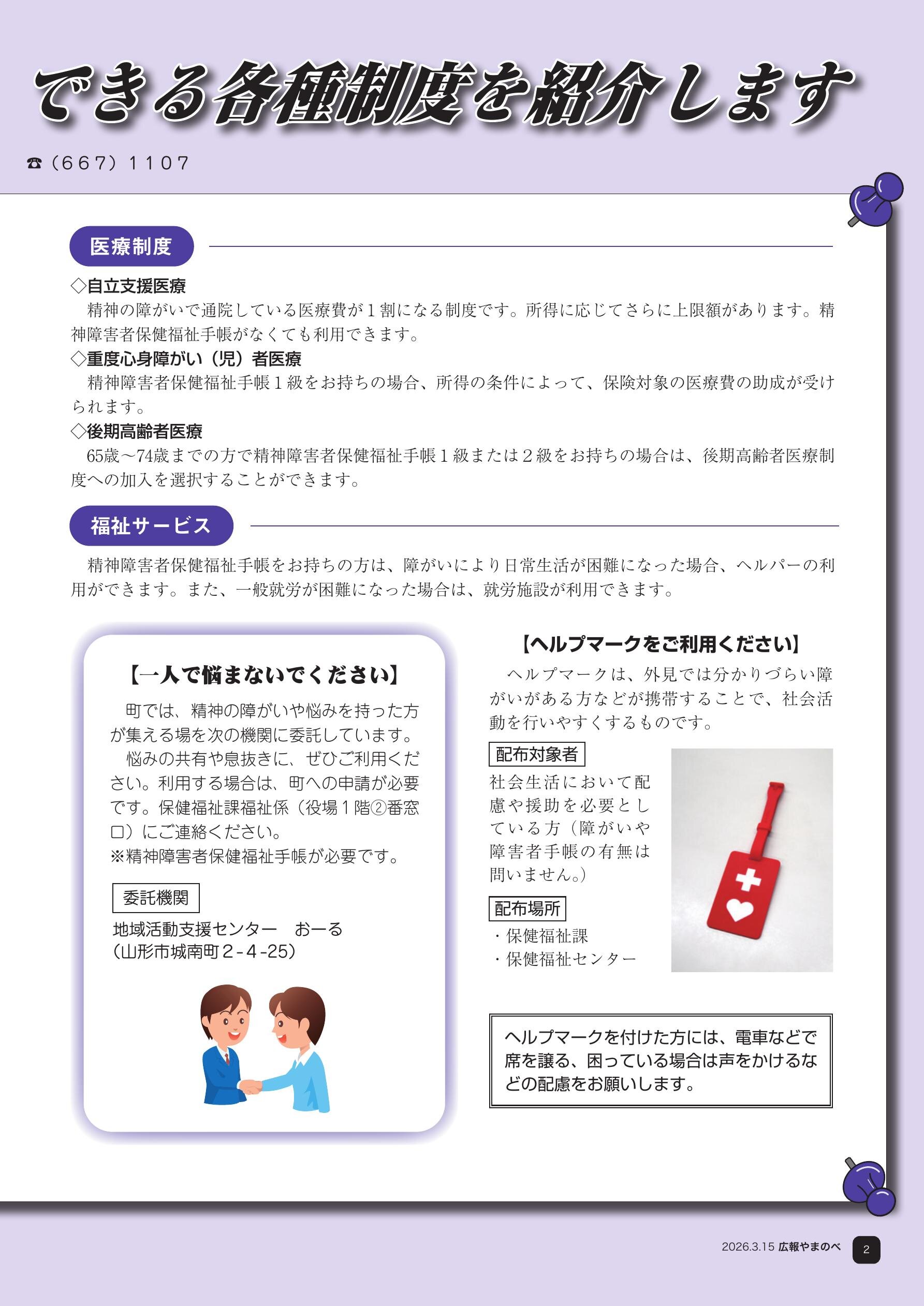 できる各種制度を紹介します

☎（667）1107

医療制度

◇自立支援医療
精神の障がいで通院している医療費が１割になる制度です。所得に応じてさらに上限額があります。精神障害者保健福祉手帳がなくても利用できます。

◇重度心身障がい（児）者医療
精神障害者保健福祉手帳１級をお持ちの場合、所得の条件によって、保険対象の医療費の助成が受けられます。

◇後期高齢者医療
65歳～74歳までの方で精神障害者保健福祉手帳１級または２級をお持ちの場合は、後期高齢者医療制度への加入を選択することができます。

福祉サービス

精神障害者保健福祉手帳をお持ちの方は、障がいにより日常生活が困難になった場合、ヘルパーの利用ができます。また、一般就労が困難になった場合は、就労施設が利用できます。

【一人で悩まないでください】

町では、精神の障がいや悩みを持った方が集える場を次の機関に委託しています。
悩みの共有や息抜きに、ぜひご利用ください。利用する場合は、町への申請が必要です。保健福祉課福祉係（役場１階②番窓口）にご連絡ください。
※精神障害者保健福祉手帳が必要です。

委託機関
地域活動支援センター　おーる
（山形市城南町２-４-25）

【ヘルプマークをご利用ください】

ヘルプマークは、外見では分かりづらい障がいがある方などが携帯することで、社会活動を行いやすくするものです。

配布対象者
社会生活において配慮や援助を必要としている方（障がいや障害者手帳の有無は問いません。）

配布場所
・保健福祉課
・保健福祉センター

ヘルプマークを付けた方には、電車などで席を譲る、困っている場合は声をかけるなどの配慮をお願いします。

2026.3.15 広報やまのべ 2